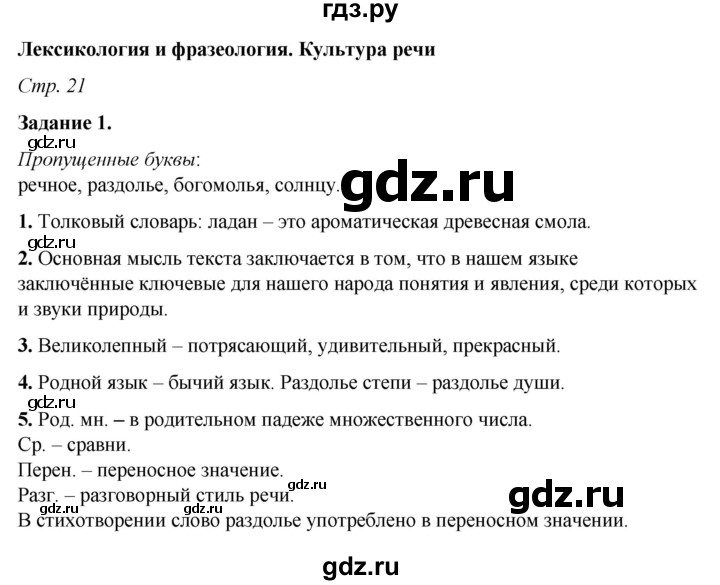 гдз.ру

Лексикология и фразеология. Культура речи

Стр. 21

Задание 1.

gdz.ru

Пропущенные буквы:

речное, раздолье, богомолья, солнцу.

gdz.ru

1. Толковый словарь: ладан – это ароматическая древесная смола.

gdz.ru

2. Основная мысль текста заключается в том, что в нашем языке заключённые ключевые для нашего народа понятия и явления, среди которых и звуки природы.

3. Великолепный – потрясающий, удивительный, прекрасный.

4. Родной язык – бычий язык. Раздолье степи – раздолье души.

gdz.ru

5. Род. мн. – в родительном падеже множественного числа.

Ср. – сравни.

Перен. – переносное значение.

Разг. – разговорный стиль речи.

gdz.ru

gdz.ru

gdz.ru

gdz.ru

В стихотворении слово раздолье употреблено в переносном значении.

gdz.ru